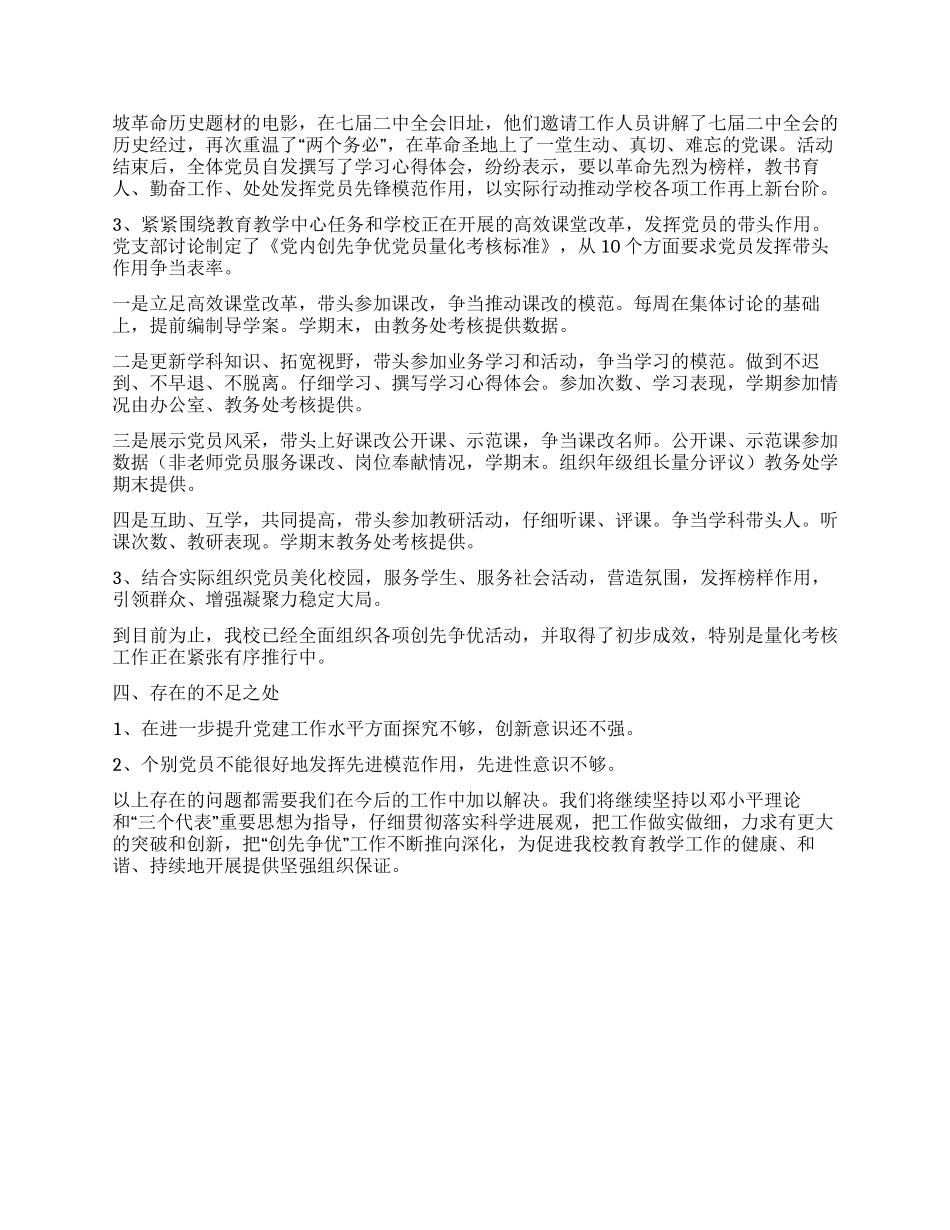 坡革命历史题材的电影，在七届二中全会旧址，他们邀请工作人员讲解了七届二中全会的历史经过，再次重温了“两个务必”，在革命圣地上了一堂生动、真切、难忘的党课。活动结束后，全体党员自发撰写了学习心得体会，纷纷表示，要以革命先烈为榜样，教书育人、勤奋工作、处处发挥党员先锋模范作用，以实际行动推动学校各项工作再上新台阶。

3、紧紧围绕教育教学中心任务和学校正在开展的高效课堂改革，发挥党员的带头作用。党支部讨论制定了《党内创先争优党员量化考核标准》，从 10 个方面要求党员发挥带头作用争当表率。

一是立足高效课堂改革，带头参加课改，争当推动课改的模范。每周在集体讨论的基础上，提前编制导学案。学期末，由教务处考核提供数据。

二是更新学科知识、拓宽视野，带头参加业务学习和活动，争当学习的模范。做到不迟到、不早退、不脱离。仔细学习、撰写学习心得体会。参加次数、学习表现，学期参加情况由办公室、教务处考核提供。

三是展示党员风采，带头上好课改公开课、示范课，争当课改名师。公开课、示范课参加数据（非老师党员服务课改、岗位奉献情况，学期末。组织年级组长量分评议）教务处学期末提供。

四是互助、互学，共同提高，带头参加教研活动，仔细听课、评课。争当学科带头人。听课次数、教研表现。学期末教务处考核提供。

3、结合实际组织党员美化校园，服务学生、服务社会活动，营造氛围，发挥榜样作用，引领群众、增强凝聚力稳定大局。

到目前为止，我校已经全面组织各项创先争优活动，并取得了初步成效，特别是量化考核工作正在紧张有序推行中。

四、存在的不足之处

1、在进一步提升党建工作水平方面探究不够，创新意识还不强。

2、个别党员不能很好地发挥先进模范作用，先进性意识不够。

以上存在的问题都需要我们在今后的工作中加以解决。我们将继续坚持以邓小平理论和“三个代表”重要思想为指导，仔细贯彻落实科学进展观，把工作做实做细，力求有更大的突破和创新，把“创先争优”工作不断推向深化，为促进我校教育教学工作的健康、和谐、持续地开展提供坚强组织保证。